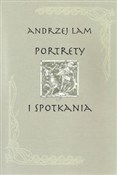 ANDRZEJ LAM

PORTRETY

I SPOTKANIA